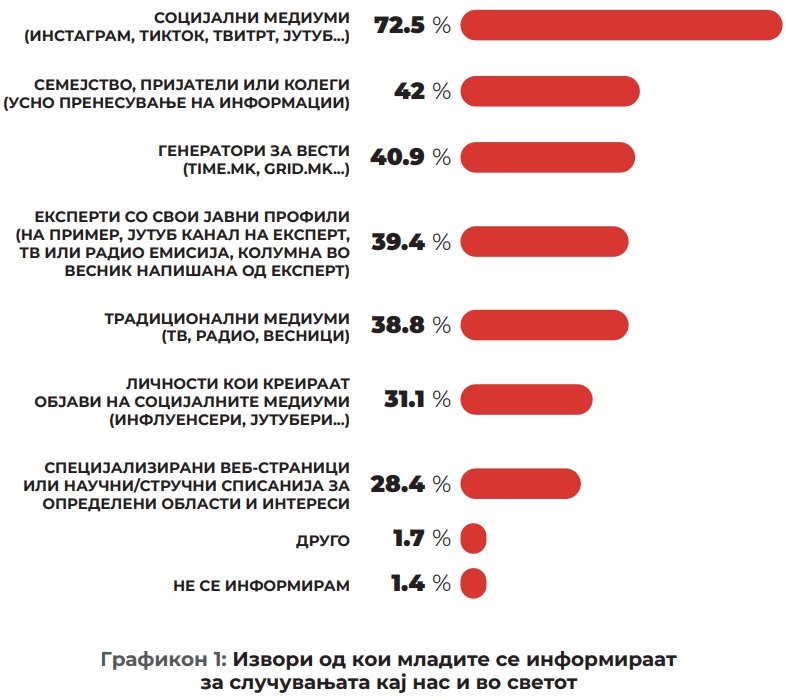 СОЦИЈАЛНИ МЕДИУМИ (ИНСТАГРАМ, ТИКТОК, ТВИТРТ, ЈУТУБ...) 72.5 %

СЕМЕЈСТВО, ПРИЈАТЕЛИ ИЛИ КОЛЕГИ (УСНО ПРЕНЕСУВАЊЕ НА ИНФОРМАЦИИ) 42 %

ГЕНЕРАТОРИ ЗА ВЕСТИ (TIME.MK, GRID.MK...) 40.9 %

ЕКСПЕРТИ СО СВОИ ЈАВНИ ПРОФИЛИ (НА ПРИМЕР, ЈУТУБ КАНАЛ НА ЕКСПЕРТ, ТВ ИЛИ РАДИО ЕМИСИЈА, КОЛУМНА ВО ВЕСНИК НАПИШАНА ОД ЕКСПЕРТ) 39.4 %

ТРАДИЦИОНАЛНИ МЕДИУМИ (ТВ, РАДИО, ВЕСНИЦИ) 38.8 %

ЛИЧНОСТИ КОИ КРЕИРААТ ОБЈАВИ НА СОЦИЈАЛНИТЕ МЕДИУМИ (ИНФЛУЕНСЕРИ, ЈУТУБЕРИ...) 31.1 %

СПЕЦИЈАЛИЗИРАНИ ВЕБ-СТРАНИЦИ ИЛИ НАУЧНИ/СТРУЧНИ СПИСАНИЈА ЗА ОПРЕДЕЛЕНИ ОБЛАСТИ И ИНТЕРЕСИ 28.4 %

ДРУГО 1.7 %

НЕ СЕ ИНФОРМИРАМ 1.4 %

Графикон 1: Извори од кои младите се информираат за случувањата кај нас и во светот